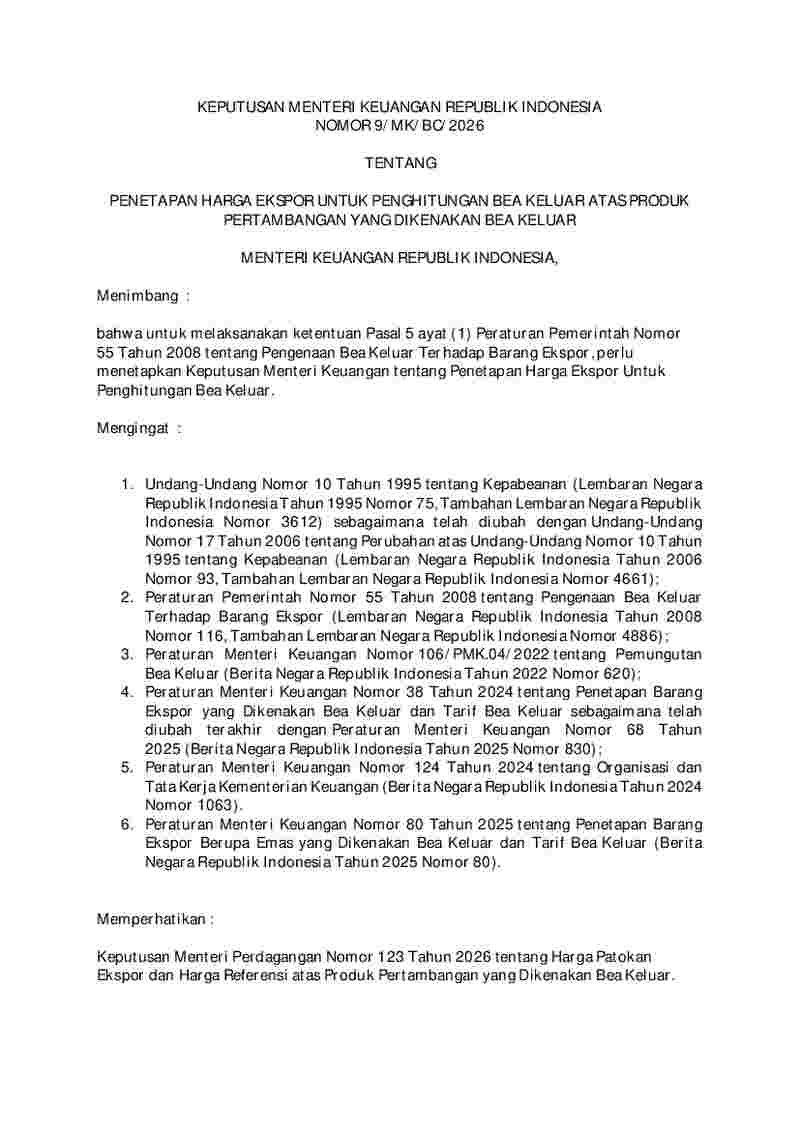 KEPUTUSAN MENTERI KEUANGAN REPUBLIK INDONESIA
NOMOR 9/MK/BC/2026

TENTANG

PENETAPAN HARGA EKSPOR UNTUK PENGHITUNGAN BEA KELUAR ATAS PRODUK PERTAMBANGAN YANG DIKENAKAN BEA KELUAR

MENTERI KEUANGAN REPUBLIK INDONESIA,

Menimbang :

bahwa untuk melaksanakan ketentuan Pasal 5 ayat (1) Peraturan Pemerintah Nomor 55 Tahun 2008 tentang Pengenaan Bea Keluar Terhadap Barang Ekspor, perlu menetapkan Keputusan Menteri Keuangan tentang Penetapan Harga Ekspor Untuk Penghitungan Bea Keluar.

Mengingat :

1. Undang-Undang Nomor 10 Tahun 1995 tentang Kepabeanan (Lembaran Negara Republik Indonesia Tahun 1995 Nomor 75, Tambahan Lembaran Negara Republik Indonesia Nomor 3612) sebagaimana telah diubah dengan Undang-Undang Nomor 17 Tahun 2006 tentang Perubahan atas Undang-Undang Nomor 10 Tahun 1995 tentang Kepabeanan (Lembaran Negara Republik Indonesia Tahun 2006 Nomor 93, Tambahan Lembaran Negara Republik Indonesia Nomor 4661);
2. Peraturan Pemerintah Nomor 55 Tahun 2008 tentang Pengenaan Bea Keluar Terhadap Barang Ekspor (Lembaran Negara Republik Indonesia Tahun 2008 Nomor 116, Tambahan Lembaran Negara Republik Indonesia Nomor 4886);
3. Peraturan Menteri Keuangan Nomor 106/PMK.04/2022 tentang Pemungutan Bea Keluar (Berita Negara Republik Indonesia Tahun 2022 Nomor 620);
4. Peraturan Menteri Keuangan Nomor 38 Tahun 2024 tentang Penetapan Barang Ekspor yang Dikenakan Bea Keluar dan Tarif Bea Keluar sebagaimana telah diubah terakhir dengan Peraturan Menteri Keuangan Nomor 68 Tahun 2025 (Berita Negara Republik Indonesia Tahun 2025 Nomor 830);
5. Peraturan Menteri Keuangan Nomor 124 Tahun 2024 tentang Organisasi dan Tata Kerja Kementerian Keuangan (Berita Negara Republik Indonesia Tahun 2024 Nomor 1063).
6. Peraturan Menteri Keuangan Nomor 80 Tahun 2025 tentang Penetapan Barang Ekspor Berupa Emas yang Dikenakan Bea Keluar dan Tarif Bea Keluar (Berita Negara Republik Indonesia Tahun 2025 Nomor 80).

Memperhatikan :

Keputusan Menteri Perdagangan Nomor 123 Tahun 2026 tentang Harga Patokan Ekspor dan Harga Referensi atas Produk Pertambangan yang Dikenakan Bea Keluar.